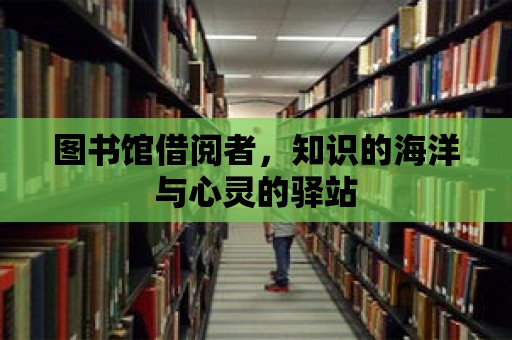 图书馆借阅者，知识的海洋与心灵的驿站